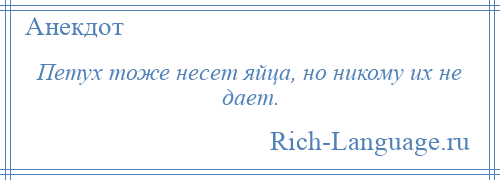 Анекдот

Петух тоже несет яйца, но никому их не дает.

Rich-Language.ru